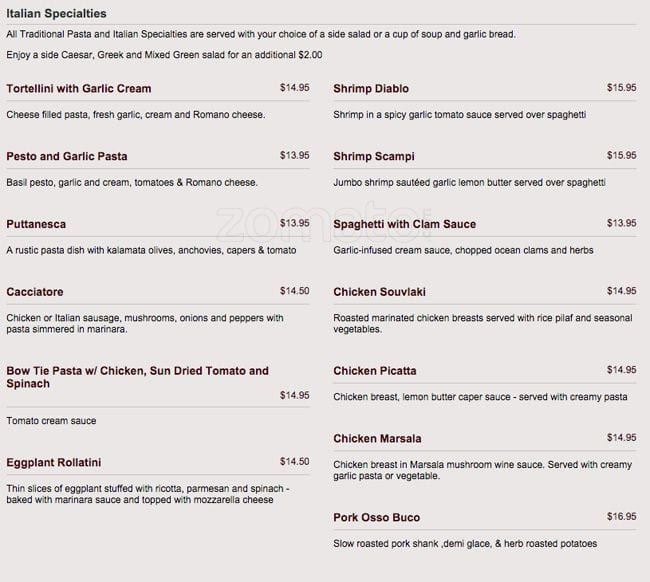 Italian Specialties

All Traditional Pasta and Italian Specialties are served with your choice of a side salad or a cup of soup and garlic bread.

Enjoy a side Caesar, Greek and Mixed Green salad for an additional $2.00

Tortellini with Garlic Cream $14.95

Cheese filled pasta, fresh garlic, cream and Romano cheese.

Pesto and Garlic Pasta $13.95

Basil pesto, garlic and cream, tomatoes & Romano cheese.

Puttanesca $13.95

A rustic pasta dish with kalamata olives, anchovies, capers & tomato

Cacciatore $14.50

Chicken or Italian sausage, mushrooms, onions and peppers with pasta simmered in marinara.

Bow Tie Pasta w/ Chicken, Sun Dried Tomato and Spinach $14.95

Tomato cream sauce

Eggplant Rollatini $14.50

Thin slices of eggplant stuffed with ricotta, parmesan and spinach - baked with marinara sauce and topped with mozzarella cheese

Shrimp Diablo $15.95

Shrimp in a spicy garlic tomato sauce served over spaghetti

Shrimp Scampi $15.95

Jumbo shrimp sautéed garlic lemon butter served over spaghetti

Spaghetti with Clam Sauce $13.95

Garlic-infused cream sauce, chopped ocean clams and herbs

Chicken Souvlaki $14.95

Roasted marinated chicken breasts served with rice pilaf and seasonal vegetables.

Chicken Picatta $14.95

Chicken breast, lemon butter caper sauce - served with creamy pasta

Chicken Marsala $14.95

Chicken breast in Marsala mushroom wine sauce. Served with creamy garlic pasta or vegetable.

Pork Osso Buco $16.95

Slow roasted pork shank ,demi glace, & herb roasted potatoes

zomato